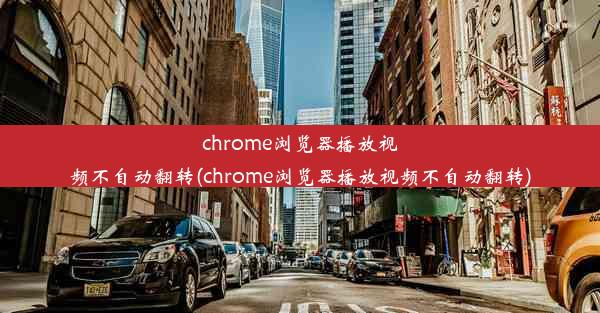 chrome浏览器播放视频不自动翻转(chrome浏览器播放视频不自动翻转)